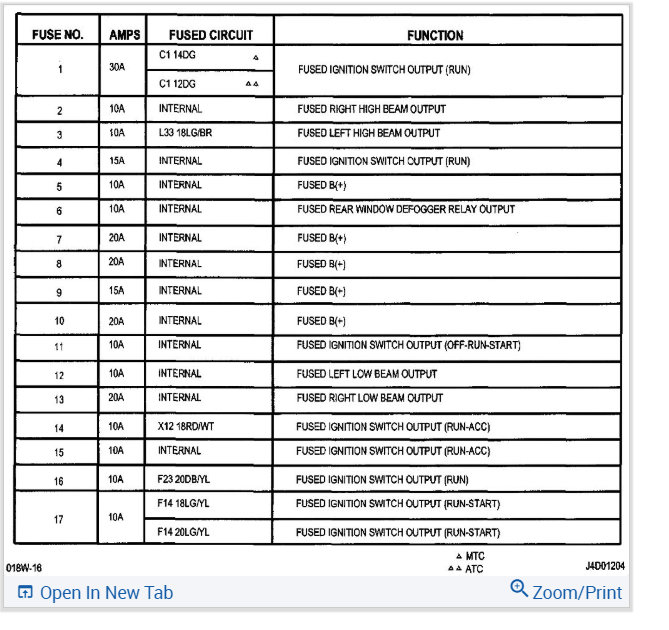 | FUSE NO. | AMPS | FUSED CIRCUIT | FUNCTION |
|---|---|---|---|
| 1 | 30A | C1 14DG ▵ | FUSED IGNITION SWITCH OUTPUT (RUN) |
| | | C1 12DG ▵▵ | |
| 2 | 10A | INTERNAL | FUSED RIGHT HIGH BEAM OUTPUT |
| 3 | 10A | L33 18LG/BR | FUSED LEFT HIGH BEAM OUTPUT |
| 4 | 15A | INTERNAL | FUSED IGNITION SWITCH OUTPUT (RUN) |
| 5 | 10A | INTERNAL | FUSED B(+) |
| 6 | 10A | INTERNAL | FUSED REAR WINDOW DEFOGGER RELAY OUTPUT |
| 7 | 20A | INTERNAL | FUSED B(+) |
| 8 | 20A | INTERNAL | FUSED B(+) |
| 9 | 15A | INTERNAL | FUSED B(+) |
| 10 | 20A | INTERNAL | FUSED B(+) |
| 11 | 10A | INTERNAL | FUSED IGNITION SWITCH OUTPUT (OFF-RUN-START) |
| 12 | 10A | INTERNAL | FUSED LEFT LOW BEAM OUTPUT |
| 13 | 20A | INTERNAL | FUSED RIGHT LOW BEAM OUTPUT |
| 14 | 10A | X12 18RD/WT | FUSED IGNITION SWITCH OUTPUT (RUN-ACC) |
| 15 | 10A | INTERNAL | FUSED IGNITION SWITCH OUTPUT (RUN-ACC) |
| 16 | 10A | F23 20DB/YL | FUSED IGNITION SWITCH OUTPUT (RUN) |
| 17 | 10A | F14 18LG/YL | FUSED IGNITION SWITCH OUTPUT (RUN-START) |
| | | F14 20LG/YL | FUSED IGNITION SWITCH OUTPUT (RUN-START) |

018W-16

▵ MTC
▵▵ ATC

J4D01204

Open In New Tab

Zoom/Print